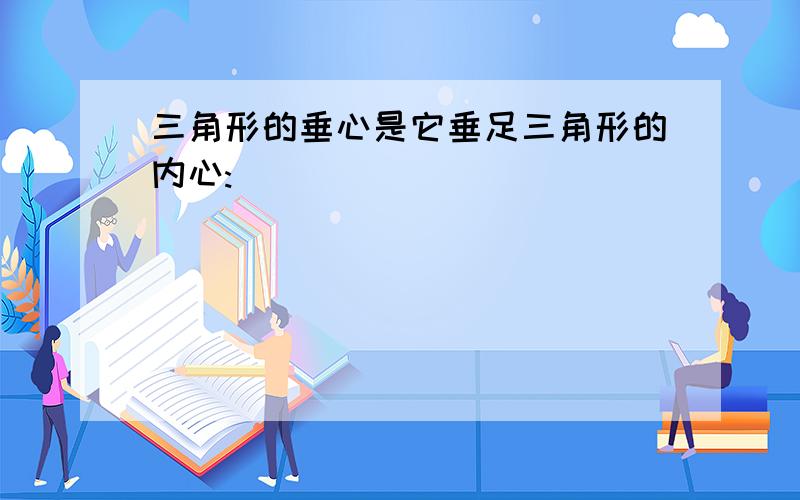 三角形的垂心是它垂足三角形的内心: